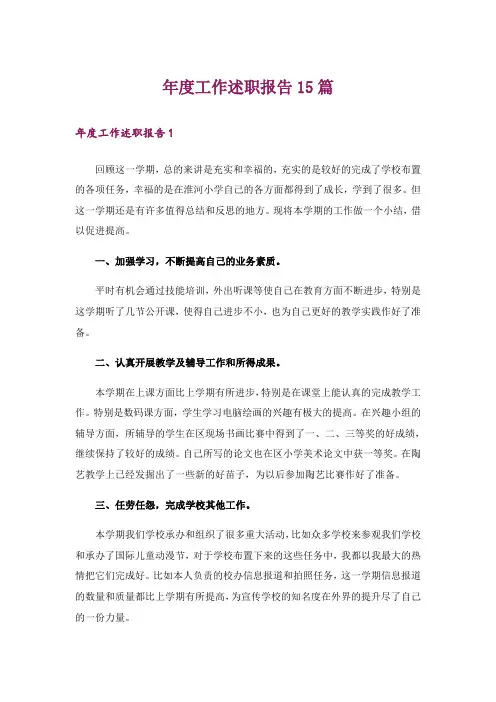 年度工作述职报告 15 篇

年度工作述职报告 1

回顾这一学期，总的来讲是充实和幸福的，充实的是较好的完成了学校布置的各项任务，幸福的是在淮河小学自己的各方面都得到了成长，学到了很多。但这一学期还是有许多值得总结和反思的地方。现将本学期的工作做一个小结，借以促进提高。

一、加强学习，不断提高自己的业务素质。

平时有机会通过技能培训，外出听课等使自己在教育方面不断进步，特别是这学期听了几节公开课，使得自己进步不小，也为自己更好的教学实践作好了准备。

二、认真开展教学及辅导工作和所得成果。

本学期在上课方面比上学期有所进步，特别是在课堂上能认真的完成教学工作。特别是数码课方面，学生学习电脑绘画的兴趣有极大的提高。在兴趣小组的辅导方面，所辅导的学生在区现场书画比赛中得到了一、二、三等奖的好成绩，继续保持了较好的成绩。自己所写的论文也在区小学美术论文中获一等奖。在陶艺教学上已经发掘出了一些新的好苗子，为以后参加陶艺比赛作好了准备。

三、任劳任怨，完成学校其他工作。

本学期我们学校承办和组织了很多重大活动，比如众多学校来参观我们学校和承办了国际儿童动漫节，对于学校布置下来的这些任务中，我都以我最大的热情把它们完成好。比如本人负责的校办信息报道和拍照任务，这一学期信息报道的数量和质量都比上学期有所提高，为宣传学校的知名度在外界的提升尽了自己的一份力量。